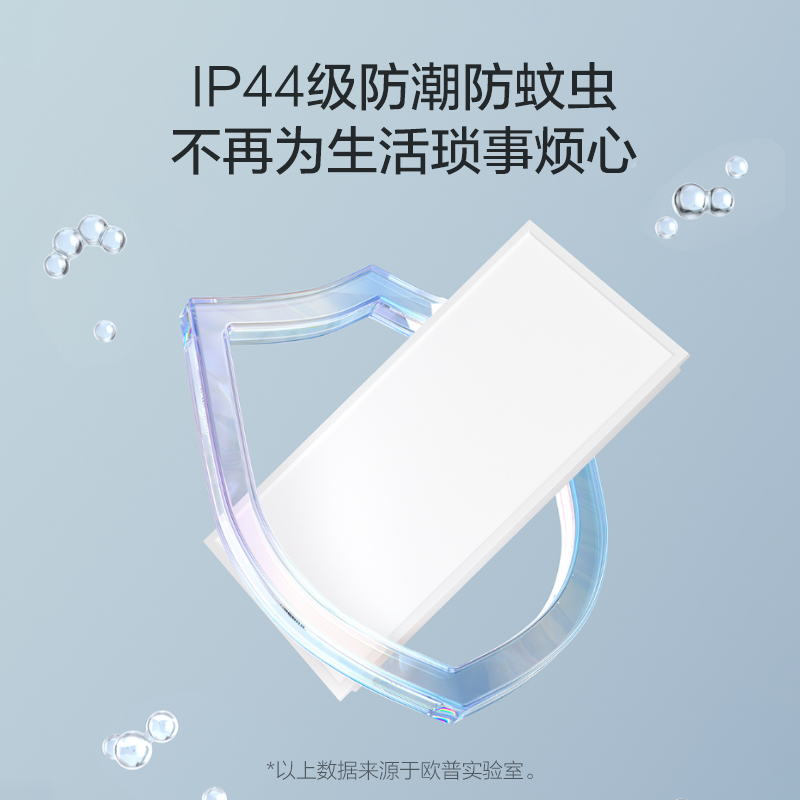 IP44级防潮防蚊虫
不再为生活琐事烦心

*以上数据来源于欧普实验室。